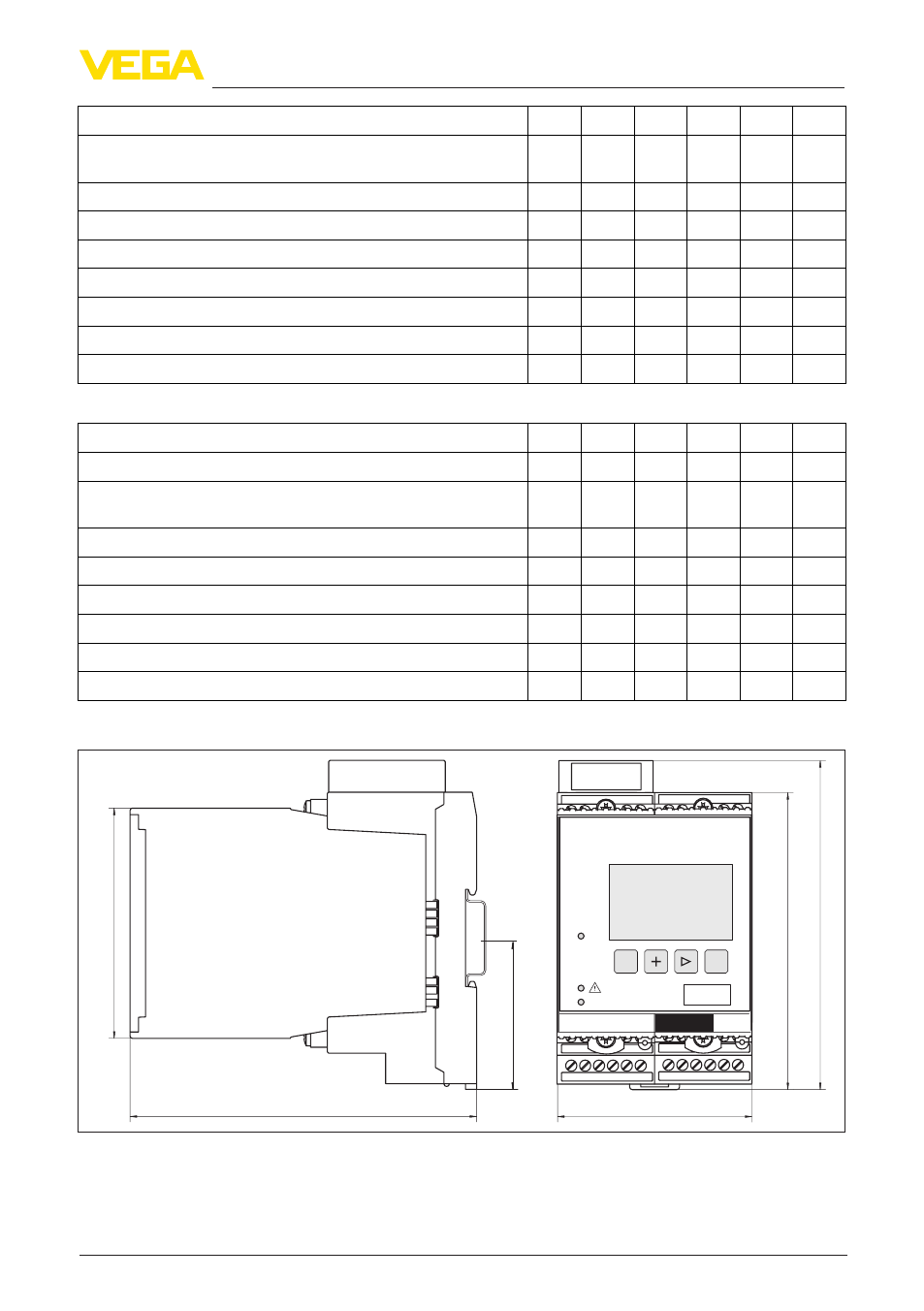 VEGA